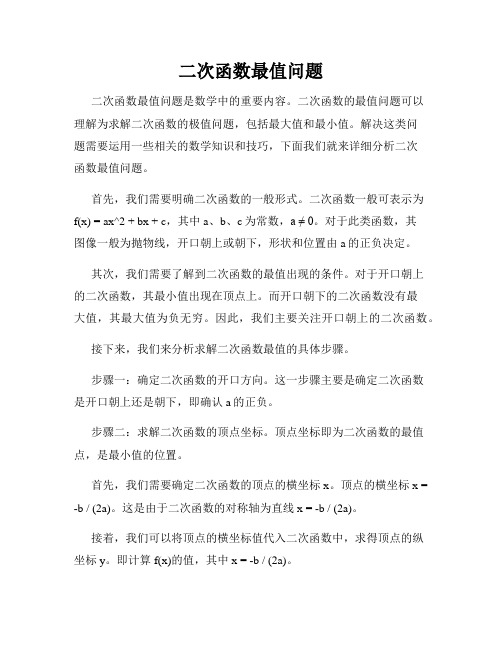 二次函数最值问题

二次函数最值问题是数学中的重要内容。二次函数的最值问题可以理解为求解二次函数的极值问题，包括最大值和最小值。解决这类问题需要运用一些相关的数学知识和技巧，下面我们就来详细分析二次函数最值问题。

首先，我们需要明确二次函数的一般形式。二次函数一般可表示为 f(x) = ax^2 + bx + c，其中 a、b、c 为常数，a ≠ 0。对于此类函数，其图像一般为抛物线，开口朝上或朝下，形状和位置由 a 的正负决定。

其次，我们需要了解到二次函数的最值出现的条件。对于开口朝上的二次函数，其最小值出现在顶点上。而开口朝下的二次函数没有最大值，其最大值为负无穷。因此，我们主要关注开口朝上的二次函数。

接下来，我们来分析求解二次函数最值的具体步骤。

步骤一：确定二次函数的开口方向。这一步骤主要是确定二次函数是开口朝上还是朝下，即确认 a 的正负。

步骤二：求解二次函数的顶点坐标。顶点坐标即为二次函数的最值点，是最小值的位置。

首先，我们需要确定二次函数的顶点的横坐标 x。顶点的横坐标 x = -b / (2a)。这是由于二次函数的对称轴为直线 x = -b / (2a)。

接着，我们可以将顶点的横坐标值代入二次函数中，求得顶点的纵坐标 y。即计算 f(x)的值，其中 x = -b / (2a)。